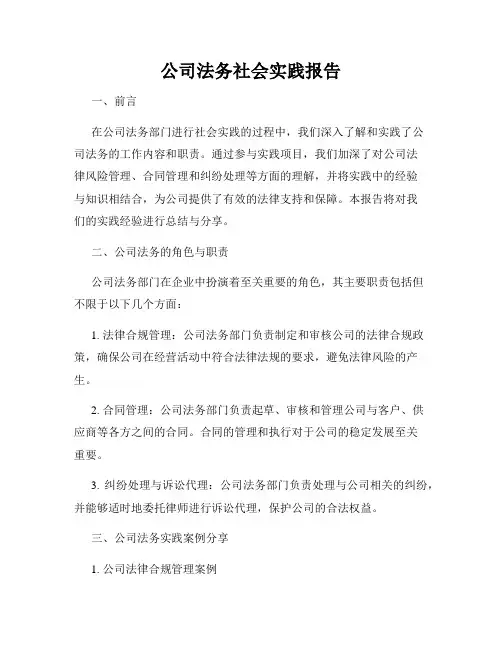 公司法务社会实践报告

一、前言

在公司法务部门进行社会实践的过程中，我们深入了解和实践了公司法务的工作内容和职责。通过参与实践项目，我们加深了对公司法律风险管理、合同管理和纠纷处理等方面的理解，并将实践中的经验与知识相结合，为公司提供了有效的法律支持和保障。本报告将对我们的实践经验进行总结与分享。

二、公司法务的角色与职责

公司法务部门在企业中扮演着至关重要的角色，其主要职责包括但不限于以下几个方面：

1. 法律合规管理：公司法务部门负责制定和审核公司的法律合规政策，确保公司在经营活动中符合法律法规的要求，避免法律风险的产生。

2. 合同管理：公司法务部门负责起草、审核和管理公司与客户、供应商等各方之间的合同。合同的管理和执行对于公司的稳定发展至关重要。

3. 纠纷处理与诉讼代理：公司法务部门负责处理与公司相关的纠纷，并能够适时地委托律师进行诉讼代理，保护公司的合法权益。

三、公司法务实践案例分享

1. 公司法律合规管理案例